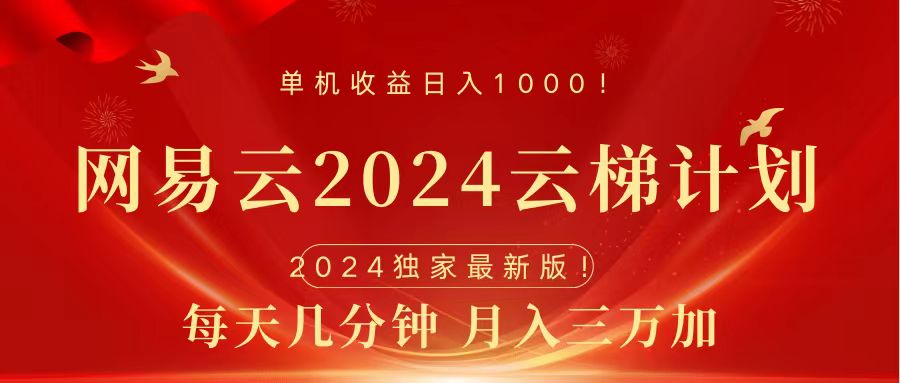 单机收益日入1000！

网易云2024云梯计划

2024独家最新版！

每天几分钟 月入三万加